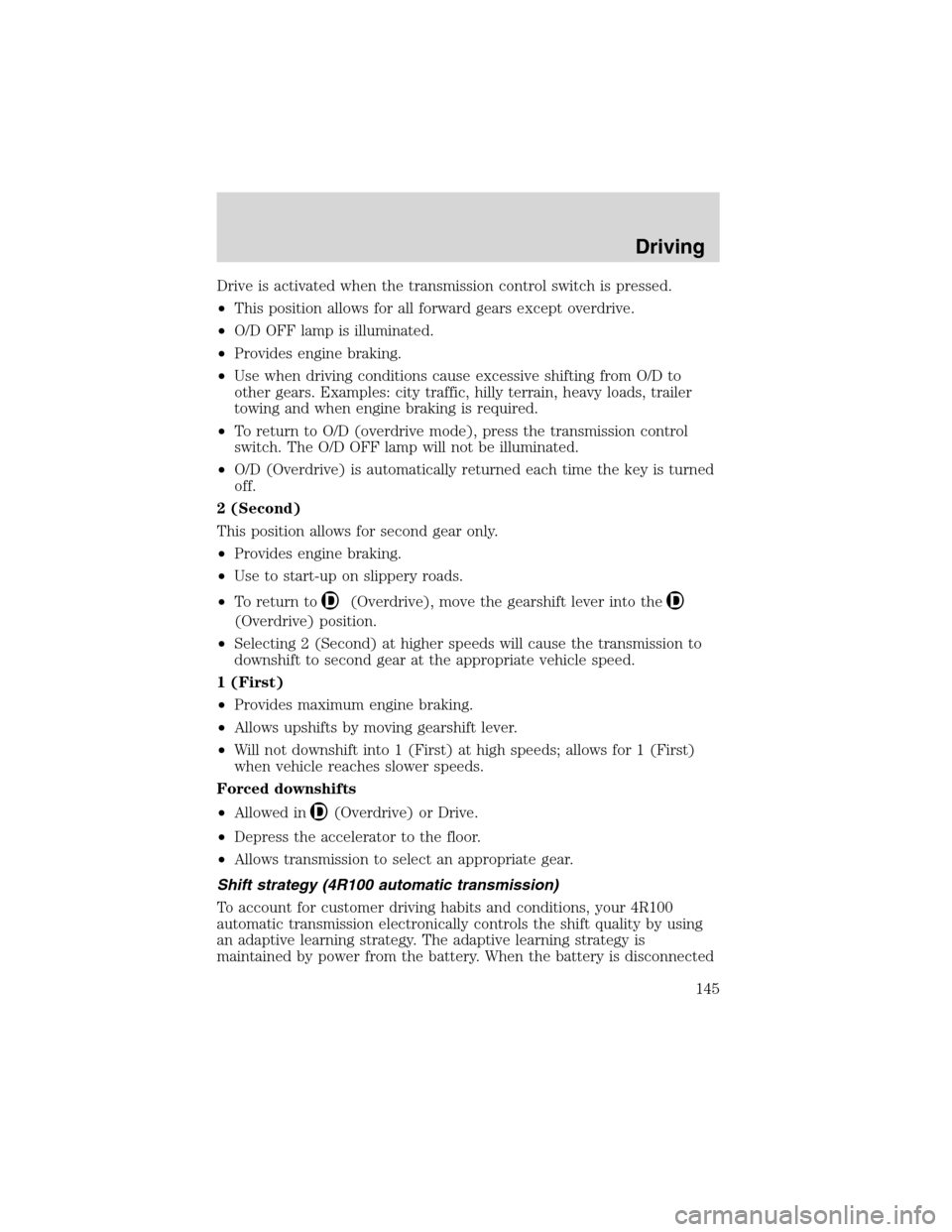 Driving

Drive is activated when the transmission control switch is pressed.

• This position allows for all forward gears except overdrive.

• O/D OFF lamp is illuminated.

• Provides engine braking.

• Use when driving conditions cause excessive shifting from O/D to other gears. Examples: city traffic, hilly terrain, heavy loads, trailer towing and when engine braking is required.

• To return to O/D (overdrive mode), press the transmission control switch. The O/D OFF lamp will not be illuminated.

• O/D (Overdrive) is automatically returned each time the key is turned off.

2 (Second)

This position allows for second gear only.

• Provides engine braking.

• Use to start-up on slippery roads.

• To return to D (Overdrive), move the gearshift lever into the D (Overdrive) position.

• Selecting 2 (Second) at higher speeds will cause the transmission to downshift to second gear at the appropriate vehicle speed.

1 (First)

• Provides maximum engine braking.

• Allows upshifts by moving gearshift lever.

• Will not downshift into 1 (First) at high speeds; allows for 1 (First) when vehicle reaches slower speeds.

Forced downshifts

• Allowed in D (Overdrive) or Drive.

• Depress the accelerator to the floor.

• Allows transmission to select an appropriate gear.

Shift strategy (4R100 automatic transmission)

To account for customer driving habits and conditions, your 4R100 automatic transmission electronically controls the shift quality by using an adaptive learning strategy. The adaptive learning strategy is maintained by power from the battery. When the battery is disconnected

145

carmanualsonline.info